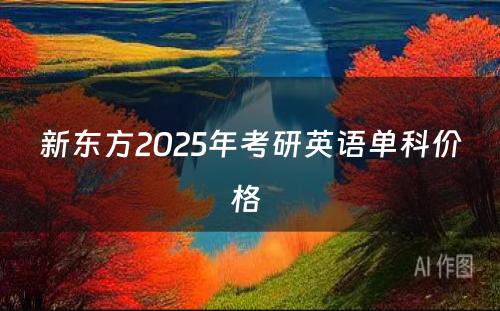 新东方2025年考研英语单科价格

AI 作图